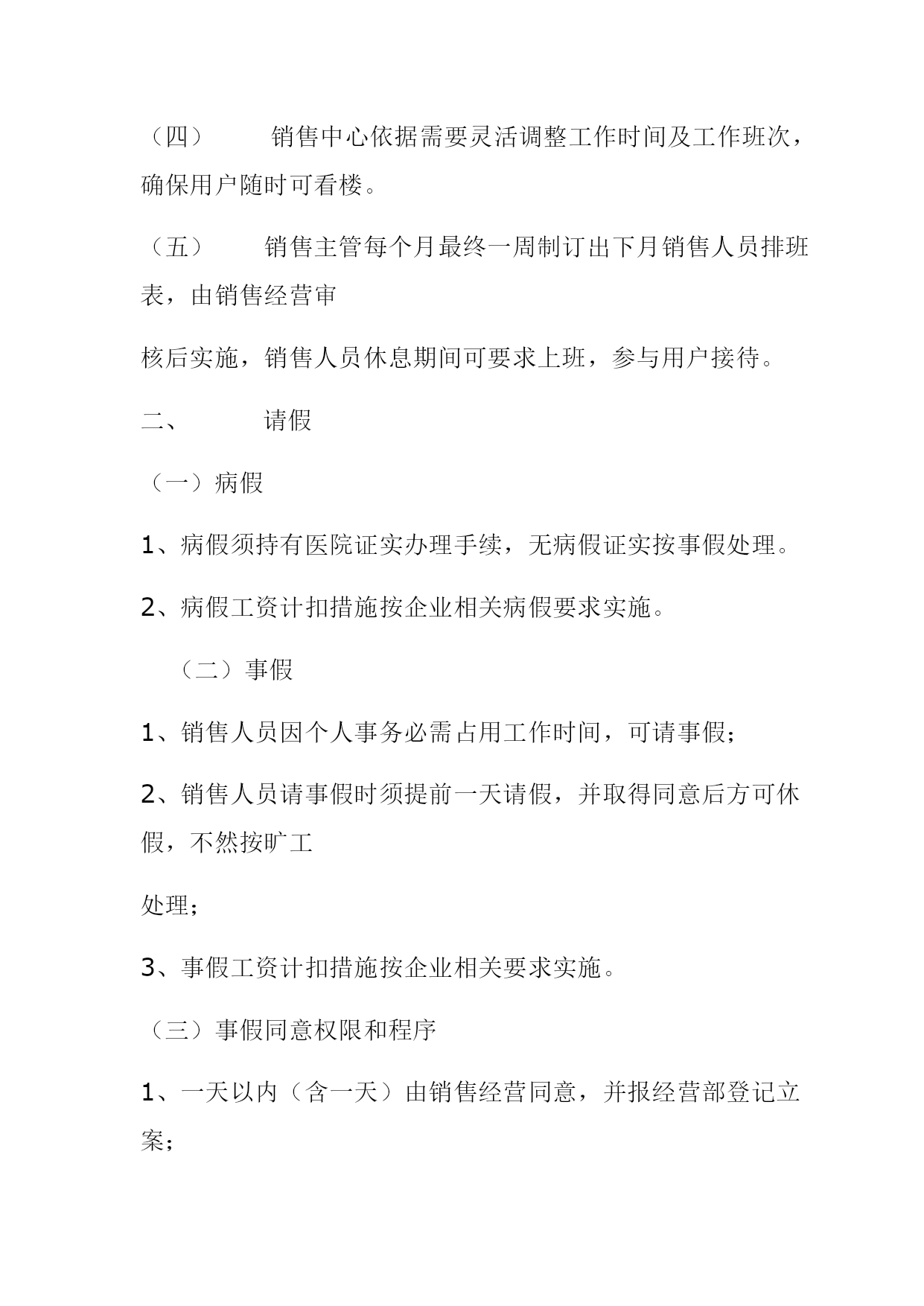 （四） 销售中心依据需要灵活调整工作时间及工作班次，确保用户随时可看楼。

（五） 销售主管每个月最终一周制订出下月销售人员排班表，由销售经营审

核后实施，销售人员休息期间可要求上班，参与用户接待。

二、 请假

（一）病假

1、病假须持有医院证实办理手续，无病假证实按事假处理。

2、病假工资计扣措施按企业相关病假要求实施。

（二）事假

1、销售人员因个人事务必需占用工作时间，可请事假；

2、销售人员请事假时须提前一天请假，并取得同意后方可休假，不然按旷工

处理；

3、事假工资计扣措施按企业相关要求实施。

（三）事假同意权限和程序

1、一天以内（含一天）由销售经营同意，并报经营部登记立案；